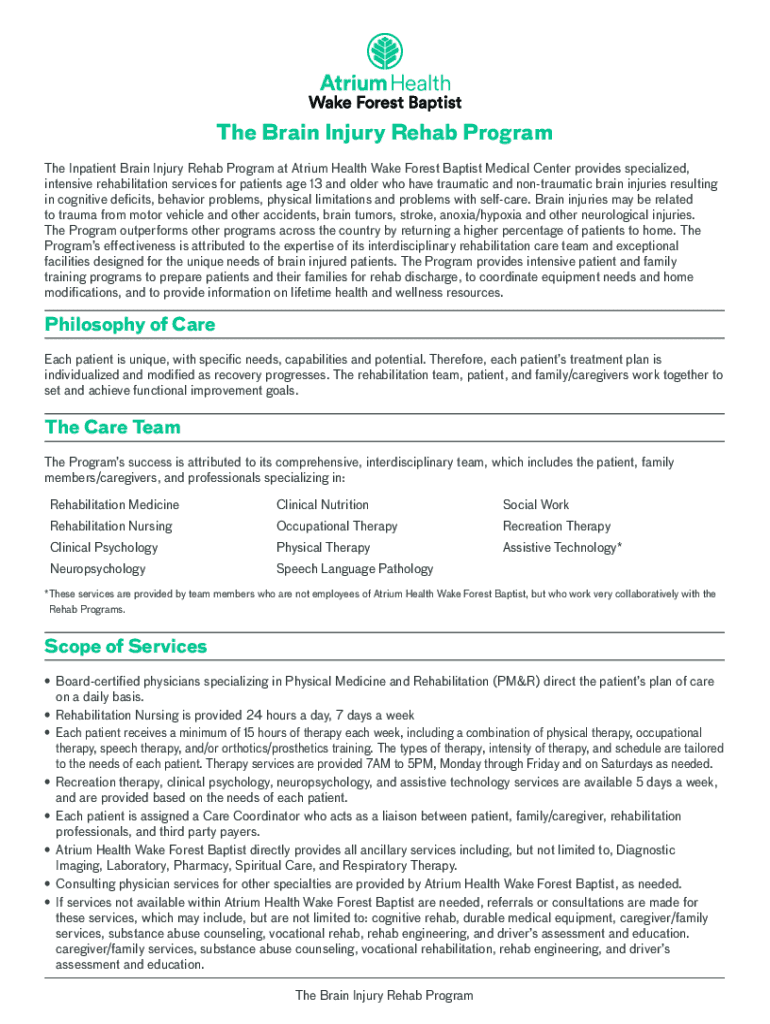 Atrium Health
Wake Forest Baptist

The Brain Injury Rehab Program

The Inpatient Brain Injury Rehab Program at Atrium Health Wake Forest Baptist Medical Center provides specialized, intensive rehabilitation services for patients age 13 and older who have traumatic and non-traumatic brain injuries resulting in cognitive deficits, behavior problems, physical limitations and problems with self-care. Brain injuries may be related to trauma from motor vehicle and other accidents, brain tumors, stroke, anoxia/hypoxia and other neurological injuries. The Program outperforms other programs across the country by returning a higher percentage of patients to home. The Program's effectiveness is attributed to the expertise of its interdisciplinary rehabilitation care team and exceptional facilities designed for the unique needs of brain injured patients. The Program provides intensive patient and family training programs to prepare patients and their families for rehab discharge, to coordinate equipment needs and home modifications, and to provide information on lifetime health and wellness resources.

Philosophy of Care

Each patient is unique, with specific needs, capabilities and potential. Therefore, each patient's treatment plan is individualized and modified as recovery progresses. The rehabilitation team, patient, and family/caregivers work together to set and achieve functional improvement goals.

The Care Team

The Program's success is attributed to its comprehensive, interdisciplinary team, which includes the patient, family members/caregivers, and professionals specializing in:

Rehabilitation Medicine
Rehabilitation Nursing
Clinical Psychology
Neuropsychology

Clinical Nutrition
Occupational Therapy
Physical Therapy
Speech Language Pathology

Social Work
Recreation Therapy
Assistive Technology*

*These services are provided by team members who are not employees of Atrium Health Wake Forest Baptist, but who work very collaboratively with the Rehab Programs.

Scope of Services

• Board-certified physicians specializing in Physical Medicine and Rehabilitation (PM&R) direct the patient's plan of care on a daily basis.
• Rehabilitation Nursing is provided 24 hours a day, 7 days a week
• Each patient receives a minimum of 15 hours of therapy each week, including a combination of physical therapy, occupational therapy, speech therapy, and/or orthotics/prosthetics training. The types of therapy, intensity of therapy, and schedule are tailored to the needs of each patient. Therapy services are provided 7AM to 5PM, Monday through Friday and on Saturdays as needed.
• Recreation therapy, clinical psychology, neuropsychology, and assistive technology services are available 5 days a week, and are provided based on the needs of each patient.
• Each patient is assigned a Care Coordinator who acts as a liaison between patient, family/caregiver, rehabilitation professionals, and third party payers.
• Atrium Health Wake Forest Baptist directly provides all ancillary services including, but not limited to, Diagnostic Imaging, Laboratory, Pharmacy, Spiritual Care, and Respiratory Therapy.
• Consulting physician services for other specialties are provided by Atrium Health Wake Forest Baptist, as needed.
• If services not available within Atrium Health Wake Forest Baptist are needed, referrals or consultations are made for these services, which may include, but are not limited to: cognitive rehab, durable medical equipment, caregiver/family services, substance abuse counseling, vocational rehab, rehab engineering, and driver's assessment and education. caregiver/family services, substance abuse counseling, vocational rehabilitation, rehab engineering, and driver's assessment and education.

The Brain Injury Rehab Program